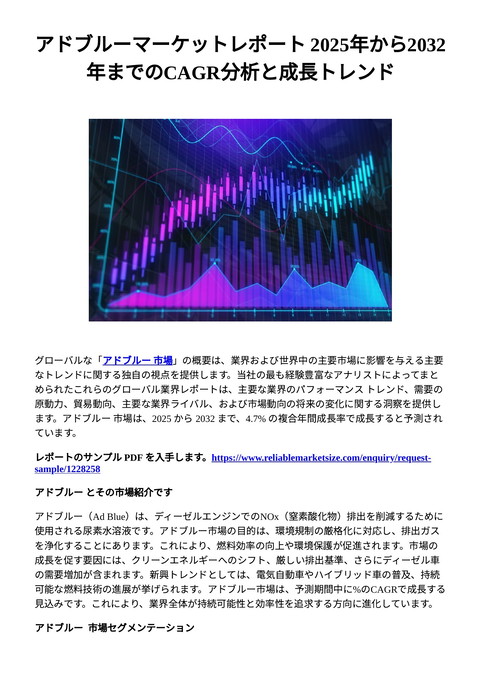 アドブルーマーケットレポート 2025年から2032年までのCAGR分析と成長トレンド

グローバルな「アドブルー 市場」の概要は、業界および世界中の主要市場に影響を与える主要なトレンドに関する独自の視点を提供します。当社の最も経験豊富なアナリストによってまとめられたこれらのグローバル業界レポートは、主要な業界のパフォーマンス トレンド、需要の原動力、貿易動向、主要な業界ライバル、および市場動向の将来の変化に関する洞察を提供します。アドブルー 市場は、2025 から 2032 まで、4.7% の複合年間成長率で成長すると予測されています。

レポートのサンプル PDF を入手します。https://www.reliablemarketsize.com/enquiry/request-sample/1228258

アドブルー とその市場紹介です

アドブルー（Ad Blue）は、ディーゼルエンジンでのNOx（窒素酸化物）排出を削減するために使用される尿素水溶液です。アドブルー市場の目的は、環境規制の厳格化に対応し、排出ガスを浄化することにあります。これにより、燃料効率の向上や環境保護が促進されます。市場の成長を促す要因には、クリーンエネルギーへのシフト、厳しい排出基準、さらにディーゼル車の需要増加が含まれます。新興トレンドとしては、電気自動車やハイブリッド車の普及、持続可能な燃料技術の進展が挙げられます。アドブルー市場は、予測期間中に%のCAGRで成長する見込みです。これにより、業界全体が持続可能性と効率性を追求する方向に進化しています。

アドブルー 市場セグメンテーション